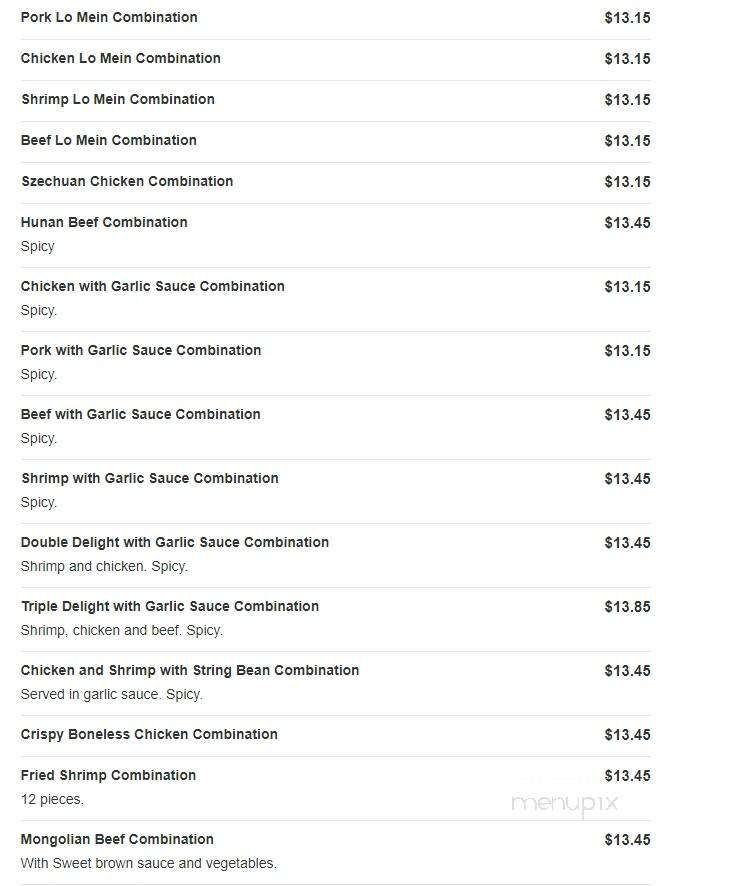 Pork Lo Mein Combination $13.15

Chicken Lo Mein Combination $13.15

Shrimp Lo Mein Combination $13.15

Beef Lo Mein Combination $13.15

Szechuan Chicken Combination $13.15

Hunan Beef Combination $13.45
Spicy

Chicken with Garlic Sauce Combination $13.15
Spicy.

Pork with Garlic Sauce Combination $13.15
Spicy.

Beef with Garlic Sauce Combination $13.45
Spicy.

Shrimp with Garlic Sauce Combination $13.45
Spicy.

Double Delight with Garlic Sauce Combination $13.45
Shrimp and chicken. Spicy.

Triple Delight with Garlic Sauce Combination $13.85
Shrimp, chicken and beef. Spicy.

Chicken and Shrimp with String Bean Combination $13.45
Served in garlic sauce. Spicy.

Crispy Boneless Chicken Combination $13.45

Fried Shrimp Combination $13.45
12 pieces.

menupix

Mongolian Beef Combination $13.45
With Sweet brown sauce and vegetables.